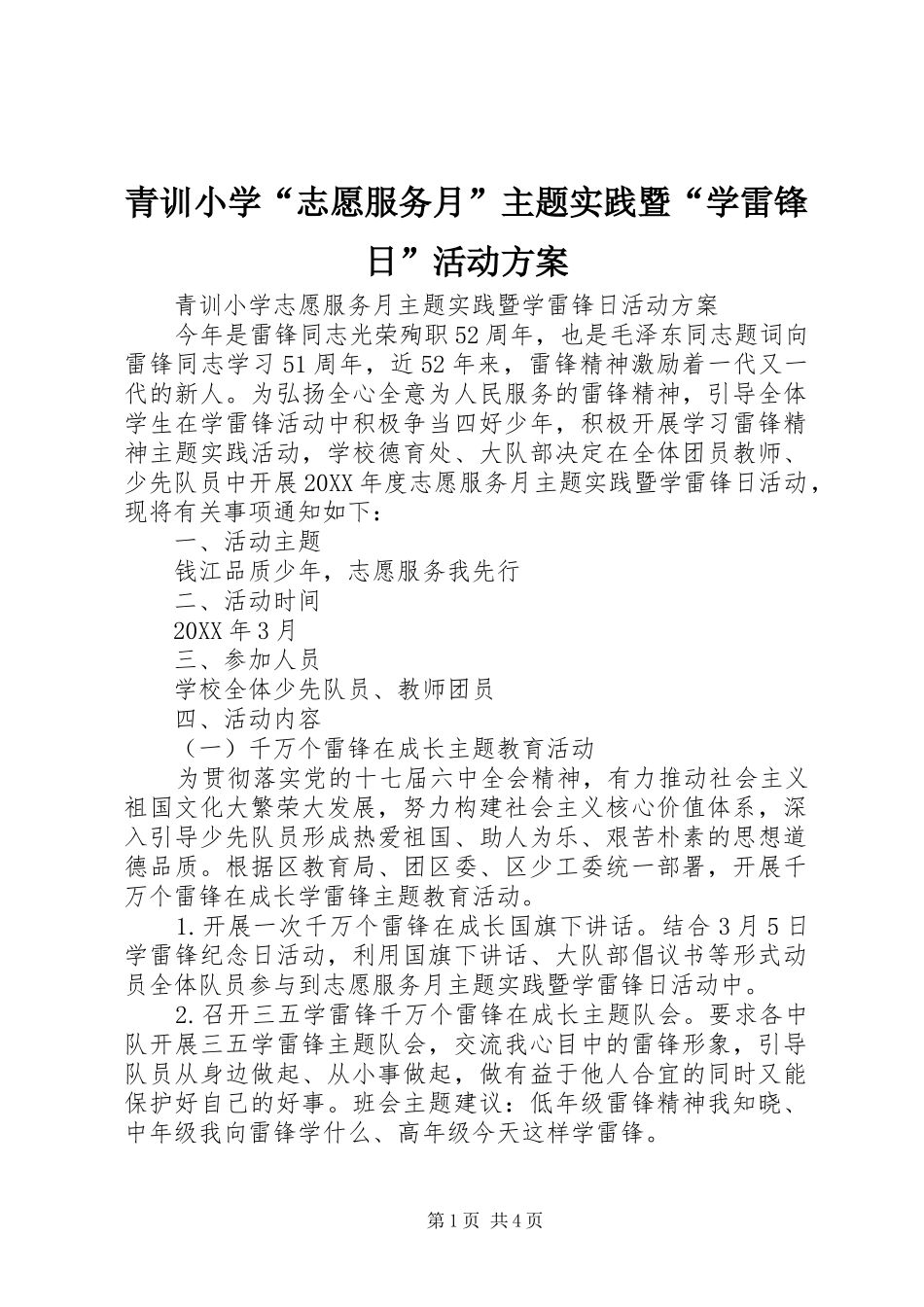 青训小学“志愿服务月”主题实践暨“学雷锋日”活动方案

青训小学志愿服务月主题实践暨学雷锋日活动方案

今年是雷锋同志光荣殉职52周年，也是毛泽东同志题词向雷锋同志学习51周年，近52年来，雷锋精神激励着一代又一代的新人。为弘扬全心全意为人民服务的雷锋精神，引导全体学生在学雷锋活动中积极争当四好少年，积极开展学习雷锋精神主题实践活动，学校德育处、大队部决定在全体团员教师、少先队员中开展20XX年度志愿服务月主题实践暨学雷锋日活动，现将有关事项通知如下：

一、活动主题

钱江品质少年，志愿服务我先行

二、活动时间

20XX年3月

三、参加人员

学校全体少先队员、教师团员

四、活动内容

（一）千万个雷锋在成长主题教育活动

为贯彻落实党的十七届六中全会精神，有力推动社会主义祖国文化大繁荣大发展，努力构建社会主义核心价值体系，深入引导少先队员形成热爱祖国、助人为乐、艰苦朴素的思想道德品质。根据区教育局、团区委、区少工委统一部署，开展千万个雷锋在成长学雷锋主题教育活动。

1.开展一次千万个雷锋在成长国旗下讲话。结合3月5日学雷锋纪念日活动，利用国旗下讲话、大队部倡议书等形式动员全体队员参与到志愿服务月主题实践暨学雷锋日活动中。

2.召开三五学雷锋千万个雷锋在成长主题队会。要求各中队开展三五学雷锋主题队会，交流我心目中的雷锋形象，引导队员从身边做起、从小事做起，做有益于他人合宜的同时又能保护好自己的好事。班会主题建议：低年级雷锋精神我知晓、中年级我向雷锋学什么、高年级今天这样学雷锋。

第1页 共4页